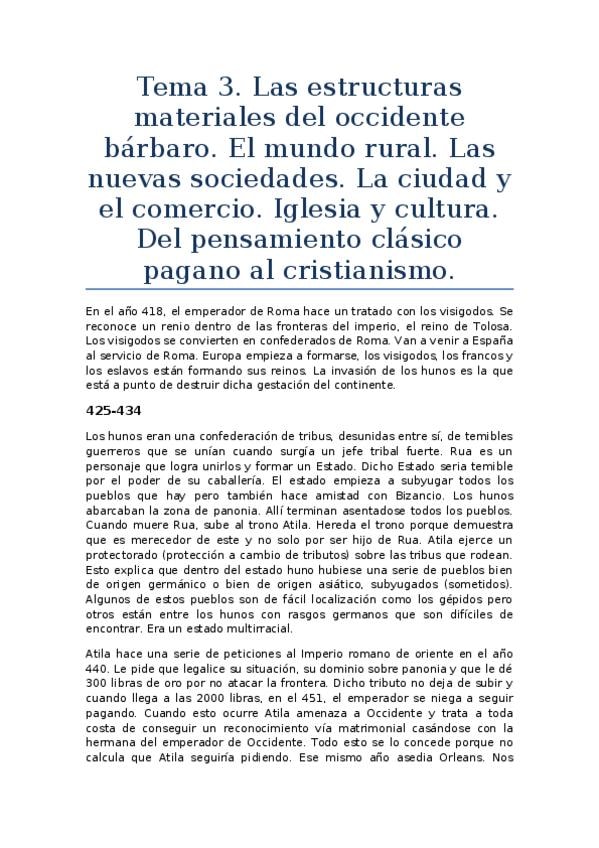 Tema 3. Las estructuras materiales del occidente bárbaro. El mundo rural. Las nuevas sociedades. La ciudad y el comercio. Iglesia y cultura. Del pensamiento clásico pagano al cristianismo.

En el año 418, el emperador de Roma hace un tratado con los visigodos. Se reconoce un renio dentro de las fronteras del imperio, el reino de Tolosa. Los visigodos se convierten en confederados de Roma. Van a venir a España al servicio de Roma. Europa empieza a formarse, los visigodos, los francos y los eslavos están formando sus reinos. La invasión de los hunos es la que está a punto de destruir dicha gestación del continente.

425-434

Los hunos eran una confederación de tribus, desunidas entre sí, de temibles guerreros que se unían cuando surgía un jefe tribal fuerte. Rua es un personaje que logra unirlos y formar un Estado. Dicho Estado seria temible por el poder de su caballería. El estado empieza a subyugar todos los pueblos que hay pero también hace amistad con Bizancio. Los hunos abarcaban la zona de panonia. Allí terminan asentadose todos los pueblos. Cuando muere Rua, sube al trono Atila. Hereda el trono porque demuestra que es merecedor de este y no solo por ser hijo de Rua. Atila ejerce un protectorado (protección a cambio de tributos) sobre las tribus que rodean. Esto explica que dentro del estado huno hubiese una serie de pueblos bien de origen germánico o bien de origen asiático, subyugados (sometidos). Algunos de estos pueblos son de fácil localización como los gépidos pero otros están entre los hunos con rasgos germanos que son difíciles de encontrar. Era un estado multirracial.

Atila hace una serie de peticiones al Imperio romano de oriente en el año 440. Le pide que legalice su situación, su dominio sobre panonia y que le dé 300 libras de oro por no atacar la frontera. Dicho tributo no deja de subir y cuando llega a las 2000 libras, en el 451, el emperador se niega a seguir pagando. Cuando esto ocurre Atila amenaza a Occidente y trata a toda costa de conseguir un reconocimiento vía matrimonial casándose con la hermana del emperador de Occidente. Todo esto se lo concede porque no calcula que Atila seguiría pidiendo. Ese mismo año asedia Orleans. Nos